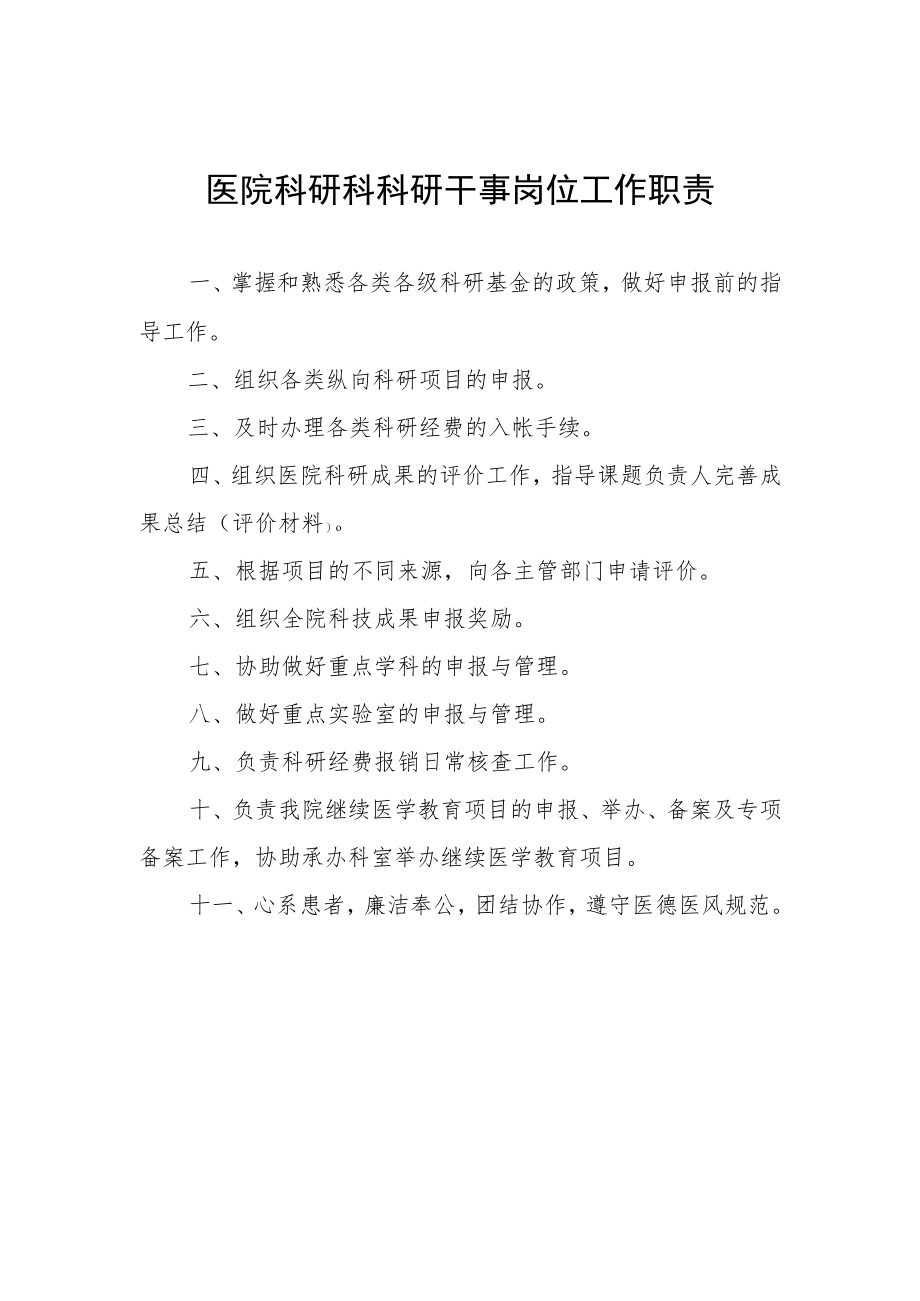 医院科研科科研干事岗位工作职责

一、掌握和熟悉各类各级科研基金的政策，做好申报前的指导工作。

二、组织各类纵向科研项目的申报。

三、及时办理各类科研经费的入帐手续。

四、组织医院科研成果的评价工作，指导课题负责人完善成果总结（评价材料）。

五、根据项目的不同来源，向各主管部门申请评价。

六、组织全院科技成果申报奖励。

七、协助做好重点学科的申报与管理。

八、做好重点实验室的申报与管理。

九、负责科研经费报销日常核查工作。

十、负责我院继续医学教育项目的申报、举办、备案及专项备案工作，协助承办科室举办继续医学教育项目。

十一、心系患者，廉洁奉公，团结协作，遵守医德医风规范。